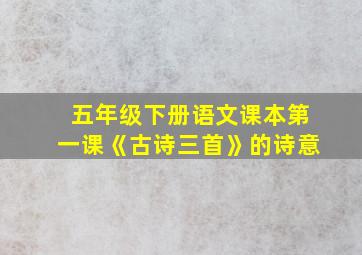 五年级下册语文课本第一课《古诗三首》的诗意